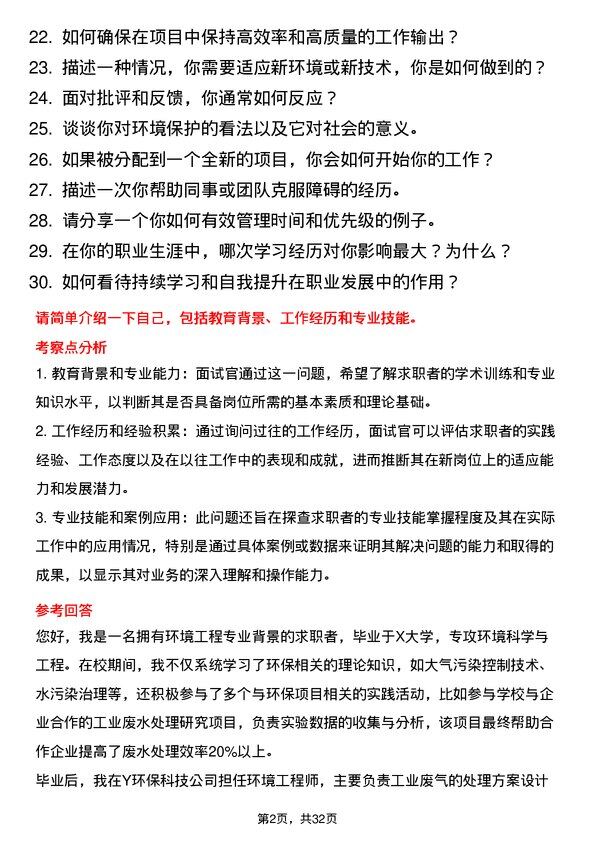 22. 如何确保在项目中保持高效率和高质量的工作输出？
23. 描述一种情况，你需要适应新环境或新技术，你是如何做到的？
24. 面对批评和反馈，你通常如何反应？
25. 谈谈你对环境保护的看法以及它对社会的意义。
26. 如果被分配到一个全新的项目，你会如何开始你的工作？
27. 描述一次你帮助同事或团队克服障碍的经历。
28. 请分享一个你如何有效管理时间和优先级的例子。
29. 在你的职业生涯中，哪次学习经历对你影响最大？为什么？
30. 如何看待持续学习和自我提升在职业发展中的作用？

请简单介绍一下自己，包括教育背景、工作经历和专业技能。

考察点分析

1. 教育背景和专业能力：面试官通过这一问题，希望了解求职者的学术训练和专业知识水平，以判断其是否具备岗位所需的基本素质和理论基础。

2. 工作经历和经验积累：通过询问过往的工作经历，面试官可以评估求职者的实践经验、工作态度以及在以往工作中的表现和成就，进而推断其在新岗位上的适应能力和发展潜力。

3. 专业技能和案例应用：此问题还旨在探查求职者的专业技能掌握程度及其在实际工作中的应用情况，特别是通过具体案例或数据来证明其解决问题的能力和取得的成果，以显示其对业务的深入理解和操作能力。

参考回答

您好，我是一名拥有环境工程专业背景的求职者，毕业于X大学，专攻环境科学与工程。在校期间，我不仅系统学习了环保相关的理论知识，如大气污染控制技术、水污染治理等，还积极参与了多个与环保项目相关的实践活动，比如参与学校与企业合作的工业废水处理研究项目，负责实验数据的收集与分析，该项目最终帮助合作企业提高了废水处理效率20%以上。

毕业后，我在Y环保科技公司担任环境工程师，主要负责工业废气的处理方案设计

第2页，共32页